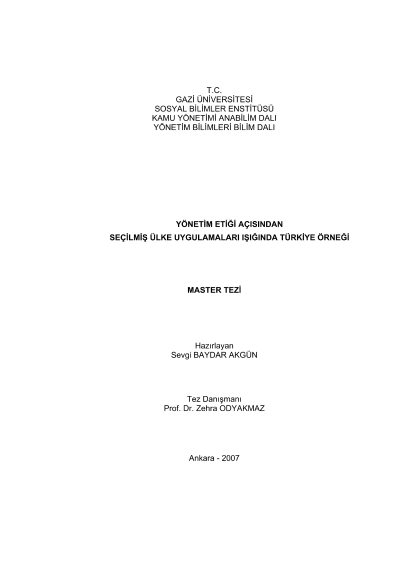 T.C.
GAZİ ÜNİVERSİTESİ
SOSYAL BİLİMLER ENSTİTÜSÜ
KAMU YÖNETİMİ ANABİLİM DALI
YÖNETİM BİLİMLERİ BİLİM DALI

YÖNETİM ETİĞİ AÇISINDAN
SEÇİLMİŞ ÜLKE UYGULAMALARI IŞIĞINDA TÜRKİYE ÖRNEĞİ

MASTER TEZİ

Hazırlayan
Sevgi BAYDAR AKGÜN

Tez Danışmanı
Prof. Dr. Zehra ODYAKMAZ

Ankara - 2007